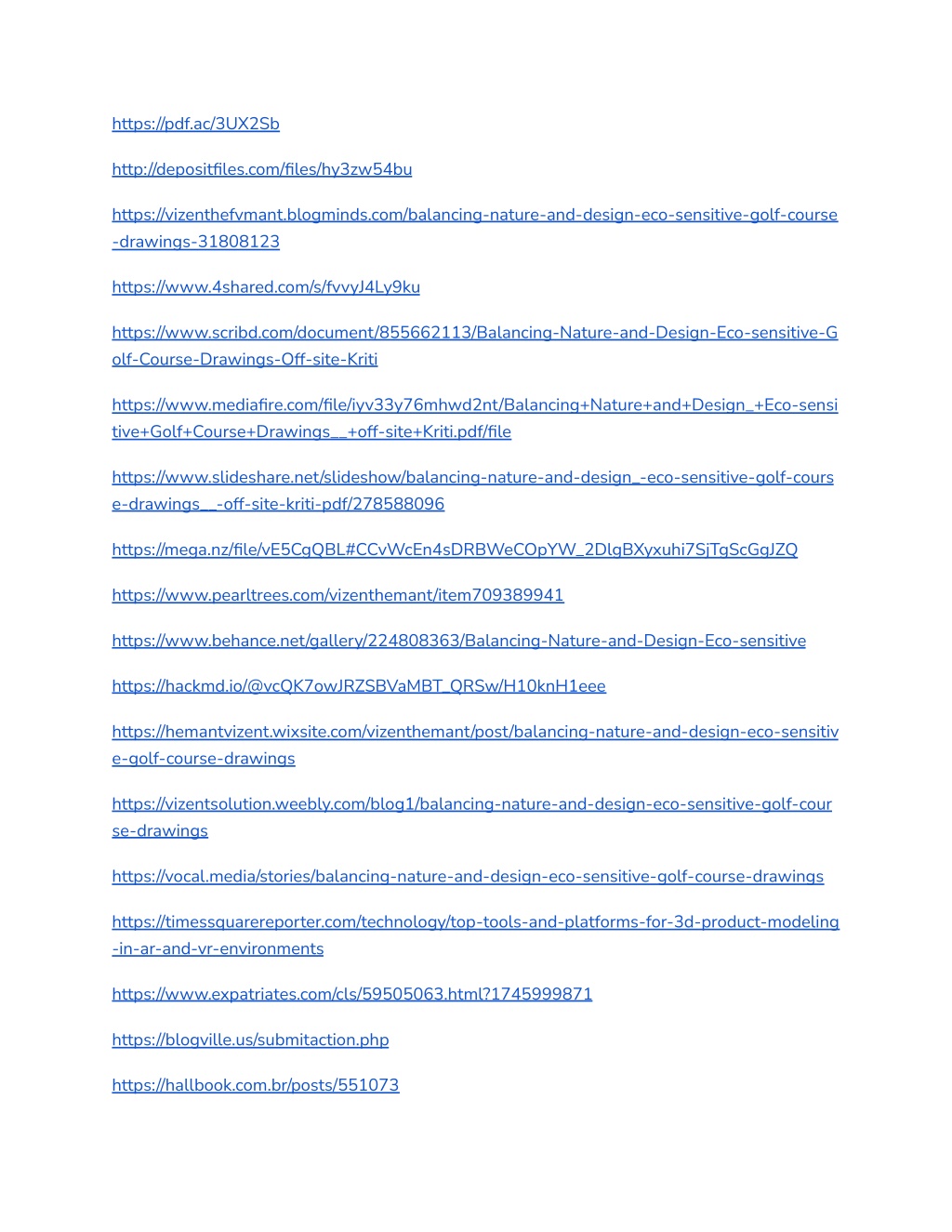 https://pdf.ac/3UX2Sb

http://depositfiles.com/files/hy3zw54bu

https://vizenthefvmant.blogminds.com/balancing-nature-and-design-eco-sensitive-golf-course-drawings-31808123

https://www.4shared.com/s/fvvyJ4Ly9ku

https://www.scribd.com/document/855662113/Balancing-Nature-and-Design-Eco-sensitive-Golf-Course-Drawings-Off-site-Kriti

https://www.mediafire.com/file/iyv33y76mhwd2nt/Balancing+Nature+and+Design_+Eco-sensitive+Golf+Course+Drawings__+off-site+Kriti.pdf/file

https://www.slideshare.net/slideshow/balancing-nature-and-design_-eco-sensitive-golf-course-drawings__-off-site-kriti-pdf/278588096

https://mega.nz/file/vE5CgQBL#CCvWcEn4sDRBWeCOpYW_2DlgBXyxuhi7SjTgScGgJZQ

https://www.pearltrees.com/vizenthemant/item709389941

https://www.behance.net/gallery/224808363/Balancing-Nature-and-Design-Eco-sensitive

https://hackmd.io/@vcQK7owJRZSBVaMBT_QRSw/H10knH1eee

https://hemantvizent.wixsite.com/vizenthemant/post/balancing-nature-and-design-eco-sensitive-golf-course-drawings

https://vizentsolution.weebly.com/blog1/balancing-nature-and-design-eco-sensitive-golf-course-drawings

https://vocal.media/stories/balancing-nature-and-design-eco-sensitive-golf-course-drawings

https://timessquarereporter.com/technology/top-tools-and-platforms-for-3d-product-modeling-in-ar-and-vr-environments

https://www.expatriates.com/cls/59505063.html?1745999871

https://blogville.us/submitaction.php

https://hallbook.com.br/posts/551073